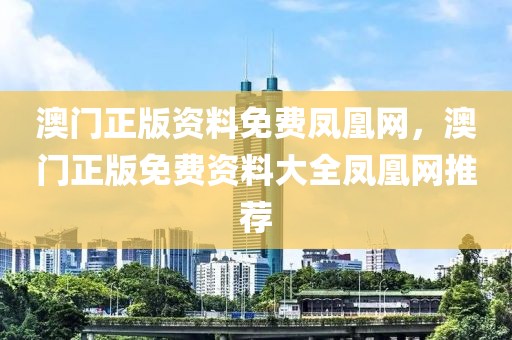 澳门正版资料免费凤凰网，澳门正版免费资料大全凤凰网推荐